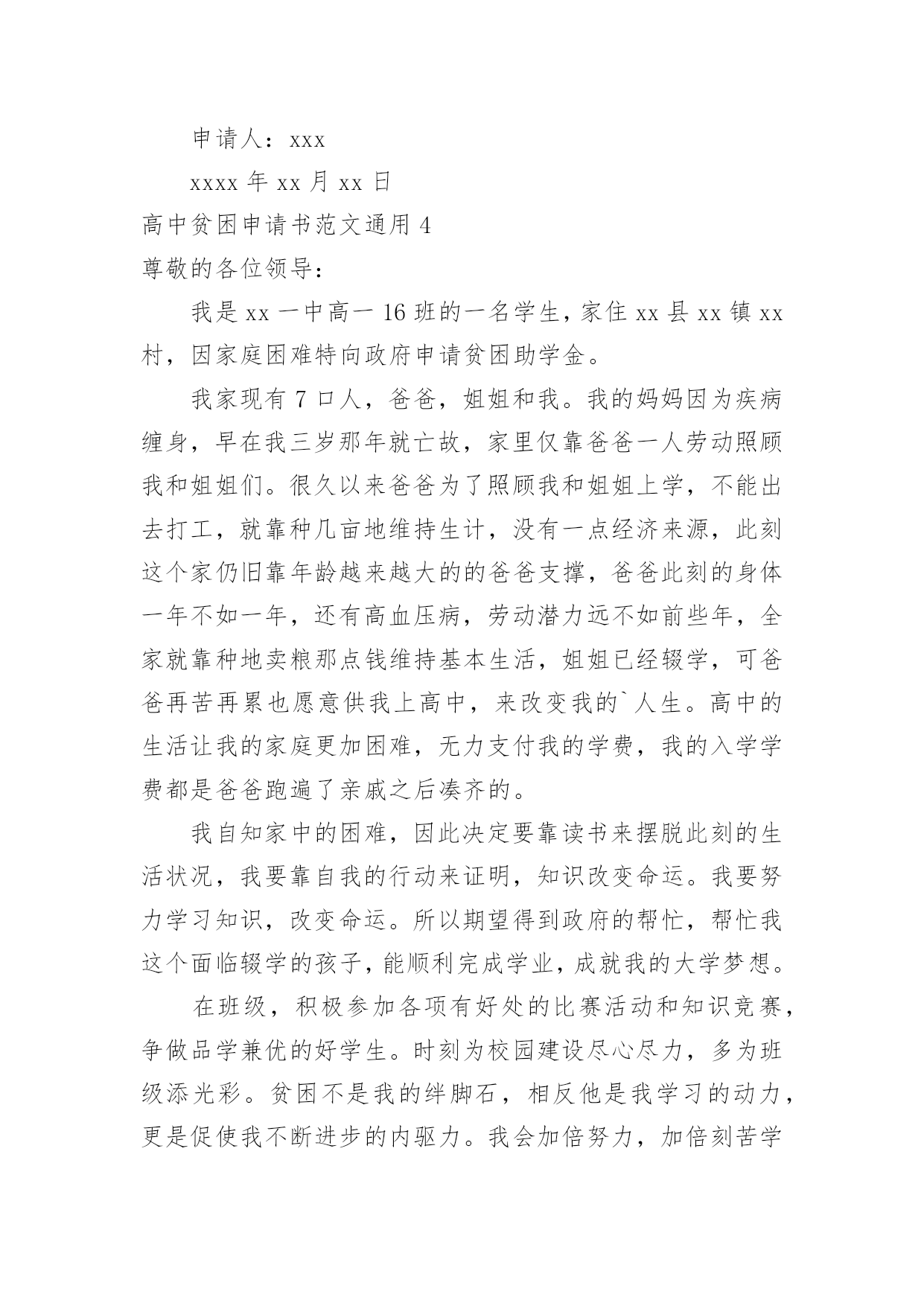 申请人：xxx

xxxx 年 xx 月 xx 日

高中贫困申请书范文通用 4

尊敬的各位领导：

我是 xx 一中高一 16 班的一名学生，家住 xx 县 xx 镇 xx 村，因家庭困难特向政府申请贫困助学金。

我家现有 7 口人，爸爸，姐姐和我。我的妈妈因为疾病缠身，早在我三岁那年就亡故，家里仅靠爸爸一人劳动照顾我和姐姐们。很久以来爸爸为了照顾我和姐姐上学，不能出去打工，就靠种几亩地维持生计，没有一点经济来源，此刻这个家仍旧靠年龄越来越大的的爸爸支撑，爸爸此刻的身体一年不如一年，还有高血压病，劳动潜力远不如前些年，全家就靠种地卖粮那点钱维持基本生活，姐姐已经辍学，可爸爸再苦再累也愿意供我上高中，来改变我的`人生。高中的生活让我的家庭更加困难，无力支付我的学费，我的入学学费都是爸爸跑遍了亲戚之后凑齐的。

我自知家中的困难，因此决定要靠读书来摆脱此刻的生活状况，我要靠自我的行动来证明，知识改变命运。我要努力学习知识，改变命运。所以期望得到政府的帮忙，帮忙我这个面临辍学的孩子，能顺利完成学业，成就我的大学梦想。

在班级，积极参加各项有好处的比赛活动和知识竞赛，争做品学兼优的好学生。时刻为校园建设尽心尽力，多为班级添光彩。贫困不是我的绊脚石，相反他是我学习的动力，更是促使我不断进步的内驱力。我会加倍努力，加倍刻苦学